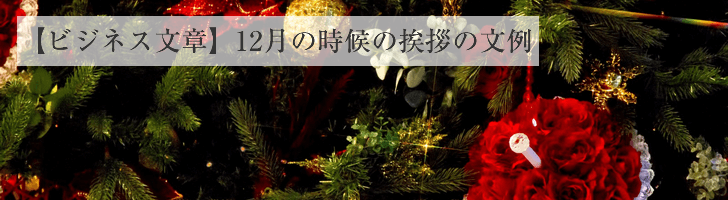 【ビジネス文章】12月の時候の挨拶の文例